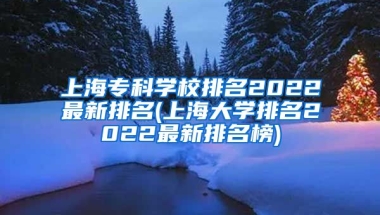 上海专科学校排名2022最新排名(上海大学排名2022最新排名榜)